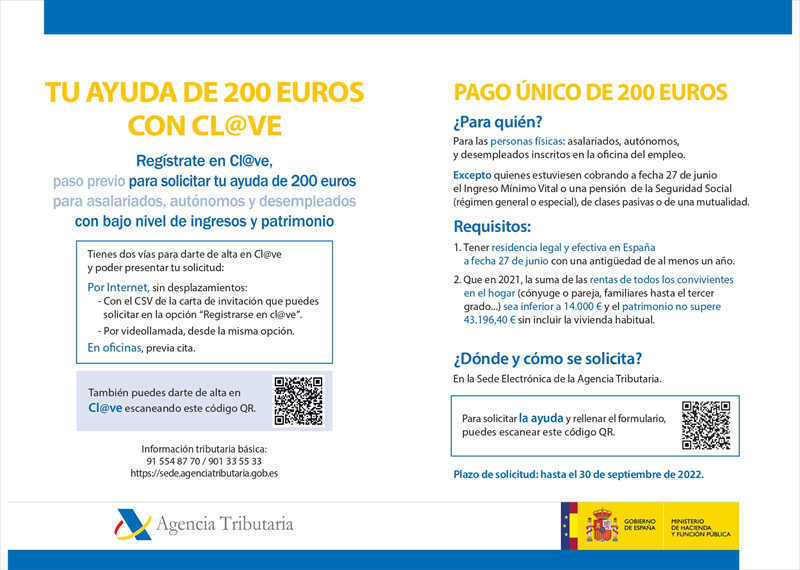 TU AYUDA DE 200 EUROS CON CL@VE

Regístrate en Cl@ve, paso previo para solicitar tu ayuda de 200 euros para asalariados, autónomos y desempleados con bajo nivel de ingresos y patrimonio

Tienes dos vías para darte de alta en Cl@ve y poder presentar tu solicitud:

Por Internet, sin desplazamientos:
- Con el CSV de la carta de invitación que puedes solicitar en la opción "Registrarse en cl@ve".
- Por videollamada, desde la misma opción.

En oficinas, previa cita.

También puedes darte de alta en Cl@ve escaneando este código QR.

Información tributaria básica:
91 554 87 70 / 901 33 55 33
https://sede.agenciatributaria.gob.es

Agencia Tributaria

PAGO ÚNICO DE 200 EUROS

¿Para quién?

Para las personas físicas: asalariados, autónomos, y desempleados inscritos en la oficina del empleo.

Excepto quienes estuviesen cobrando a fecha 27 de junio el Ingreso Mínimo Vital o una pensión de la Seguridad Social (régimen general o especial), de clases pasivas o de una mutualidad.

Requisitos:

1. Tener residencia legal y efectiva en España a fecha 27 de junio con una antigüedad de al menos un año.
2. Que en 2021, la suma de las rentas de todos los convivientes en el hogar (cónyuge o pareja, familiares hasta el tercer grado...) sea inferior a 14.000 € y el patrimonio no supere 43.196,40 € sin incluir la vivienda habitual.

¿Dónde y cómo se solicita?

En la Sede Electrónica de la Agencia Tributaria.

Para solicitar la ayuda y rellenar el formulario, puedes escanear este código QR.

Plazo de solicitud: hasta el 30 de septiembre de 2022.

GOBIERNO DE ESPAÑA

MINISTERIO DE HACIENDA Y FUNCIÓN PÚBLICA